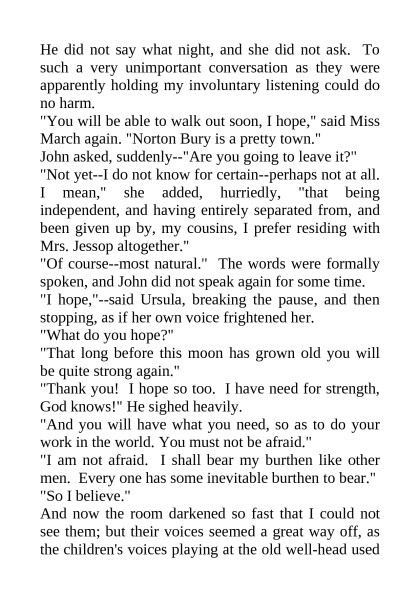 He did not say what night, and she did not ask. To such a very unimportant conversation as they were apparently holding my involuntary listening could do no harm.

"You will be able to walk out soon, I hope," said Miss March again. "Norton Bury is a pretty town."

John asked, suddenly--"Are you going to leave it?"

"Not yet--I do not know for certain--perhaps not at all. I mean," she added, hurriedly, "that being independent, and having entirely separated from, and been given up by, my cousins, I prefer residing with Mrs. Jessop altogether."

"Of course--most natural." The words were formally spoken, and John did not speak again for some time.

"I hope,"--said Ursula, breaking the pause, and then stopping, as if her own voice frightened her.

"What do you hope?"

"That long before this moon has grown old you will be quite strong again."

"Thank you! I hope so too. I have need for strength, God knows!" He sighed heavily.

"And you will have what you need, so as to do your work in the world. You must not be afraid."

"I am not afraid. I shall bear my burthen like other men. Every one has some inevitable burthen to bear."

"So I believe."

And now the room darkened so fast that I could not see them; but their voices seemed a great way off, as the children's voices playing at the old well-head used